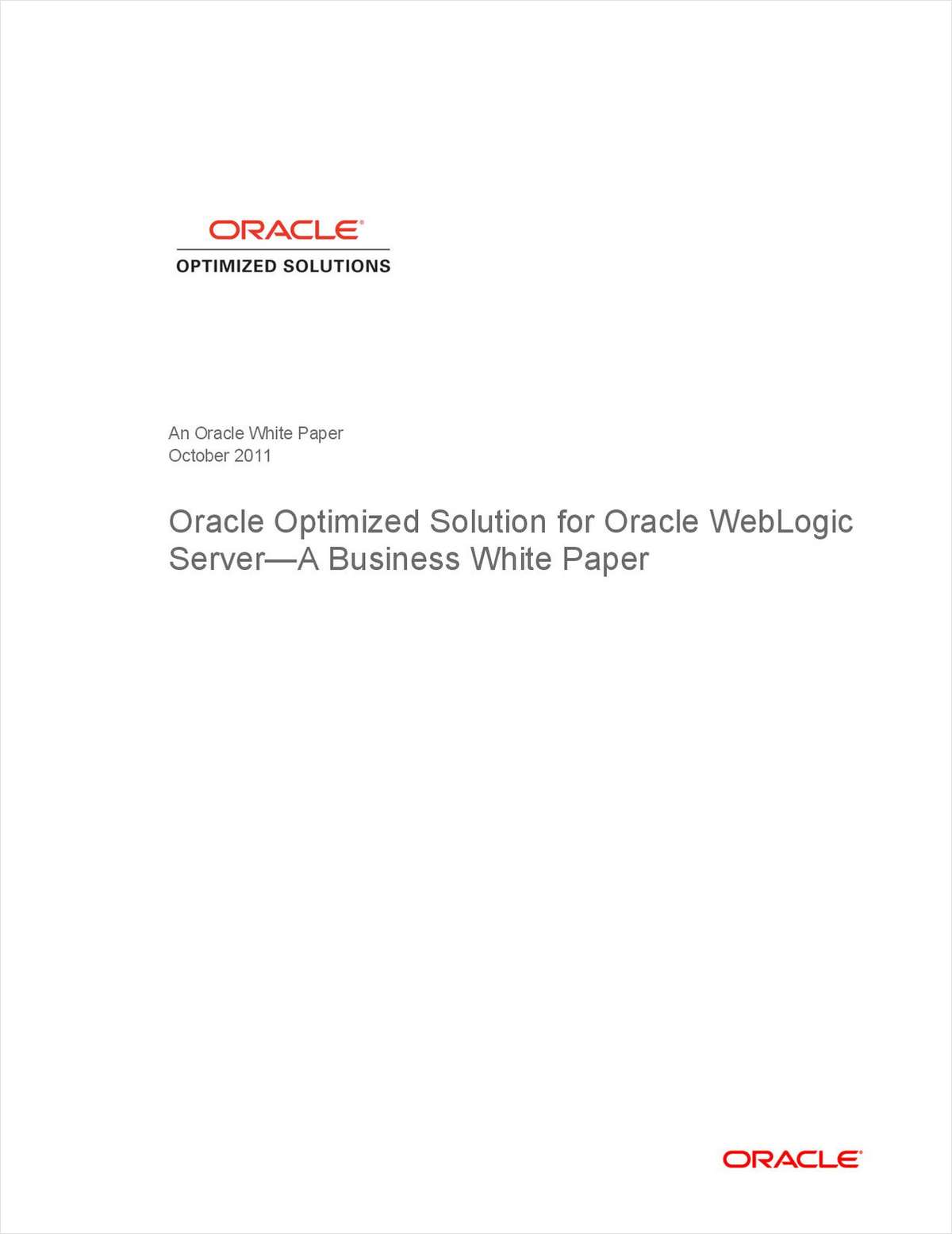 ORACLE®
OPTIMIZED SOLUTIONS

An Oracle White Paper
October 2011

Oracle Optimized Solution for Oracle WebLogic Server—A Business White Paper

ORACLE®